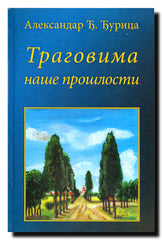 Александар Ђ. Ђурица

Траговима
наше прошлости